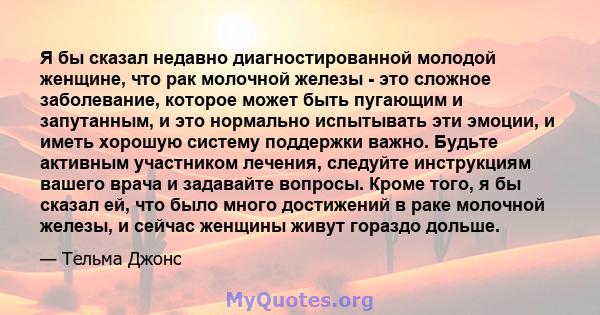 Я бы сказал недавно диагностированной молодой женщине, что рак молочной железы - это сложное заболевание, которое может быть пугающим и запутанным, и это нормально испытывать эти эмоции, и иметь хорошую систему поддержки важно. Будьте активным участником лечения, следуйте инструкциям вашего врача и задавайте вопросы. Кроме того, я бы сказал ей, что было много достижений в раке молочной железы, и сейчас женщины живут гораздо дольше.

— Тельма Джонс

MyQuotes.org